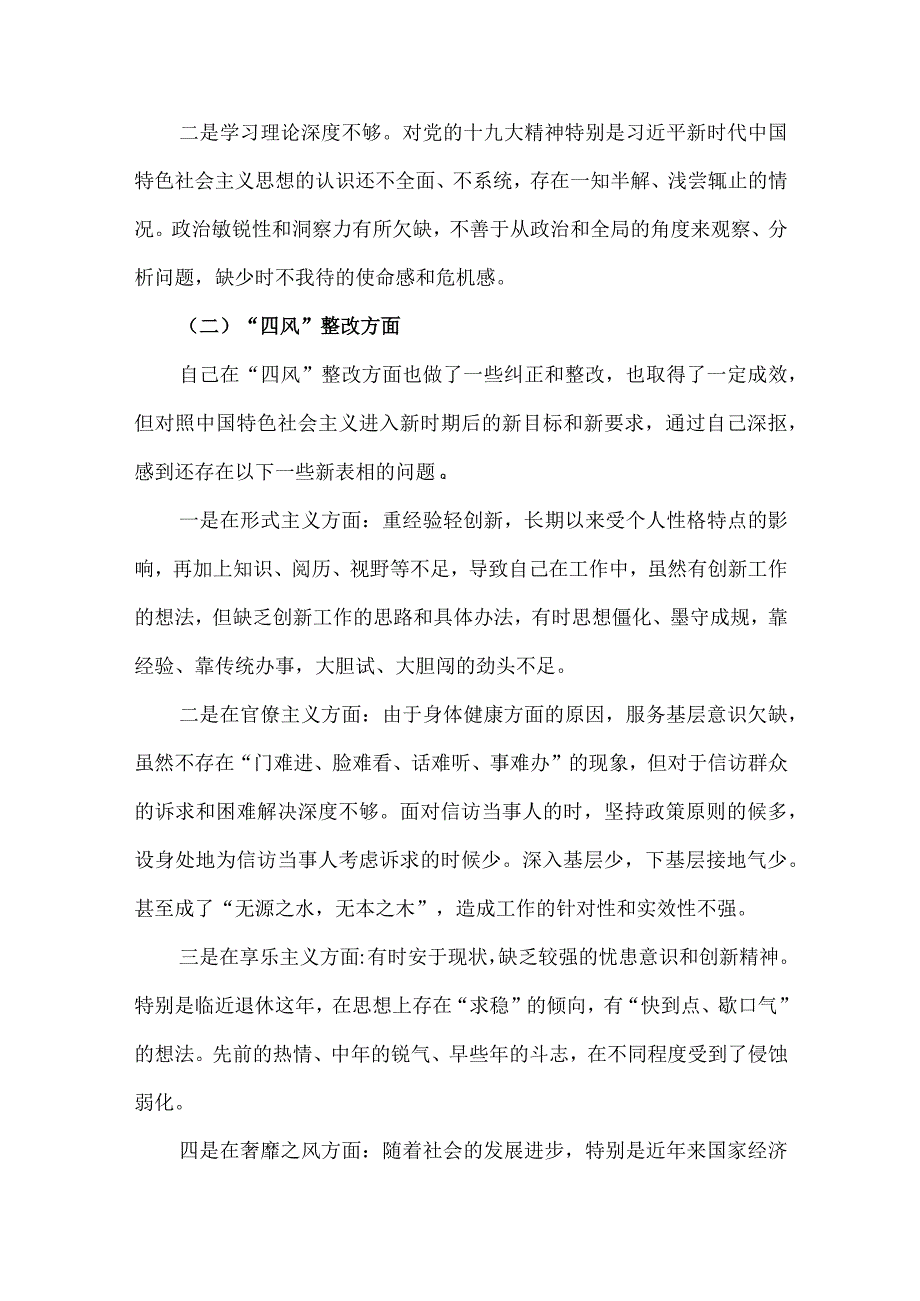 二是学习理论深度不够。对党的十九大精神特别是习近平新时代中国特色社会主义思想的认识还不全面、不系统，存在一知半解、浅尝辄止的情况。政治敏锐性和洞察力有所欠缺，不善于从政治和全局的角度来观察、分析问题，缺少时不我待的使命感和危机感。

（二）“四风”整改方面

自己在“四风”整改方面也做了一些纠正和整改，也取得了一定成效，但对照中国特色社会主义进入新时期后的新目标和新要求，通过自己深抠，感到还存在以下一些新表相的问题。

一是在形式主义方面：重经验轻创新，长期以来受个人性格特点的影响，再加上知识、阅历、视野等不足，导致自己在工作中，虽然有创新工作的想法，但缺乏创新工作的思路和具体办法，有时思想僵化、墨守成规，靠经验、靠传统办事，大胆试、大胆闯的劲头不足。

二是在官僚主义方面：由于身体健康方面的原因，服务基层意识欠缺，虽然不存在“门难进、脸难看、话难听、事难办”的现象，但对于信访群众的诉求和困难解决深度不够。面对信访当事人的时，坚持政策原则的候多，设身处地为信访当事人考虑诉求的时候少。深入基层少，下基层接地气少。甚至成了“无源之水，无本之木”，造成工作的针对性和实效性不强。

三是在享乐主义方面:有时安于现状，缺乏较强的忧患意识和创新精神。特别是临近退休这年，在思想上存在“求稳”的倾向，有“快到点、歇口气”的想法。先前的热情、中年的锐气、早些年的斗志，在不同程度受到了侵蚀弱化。

四是在奢靡之风方面：随着社会的发展进步，特别是近年来国家经济